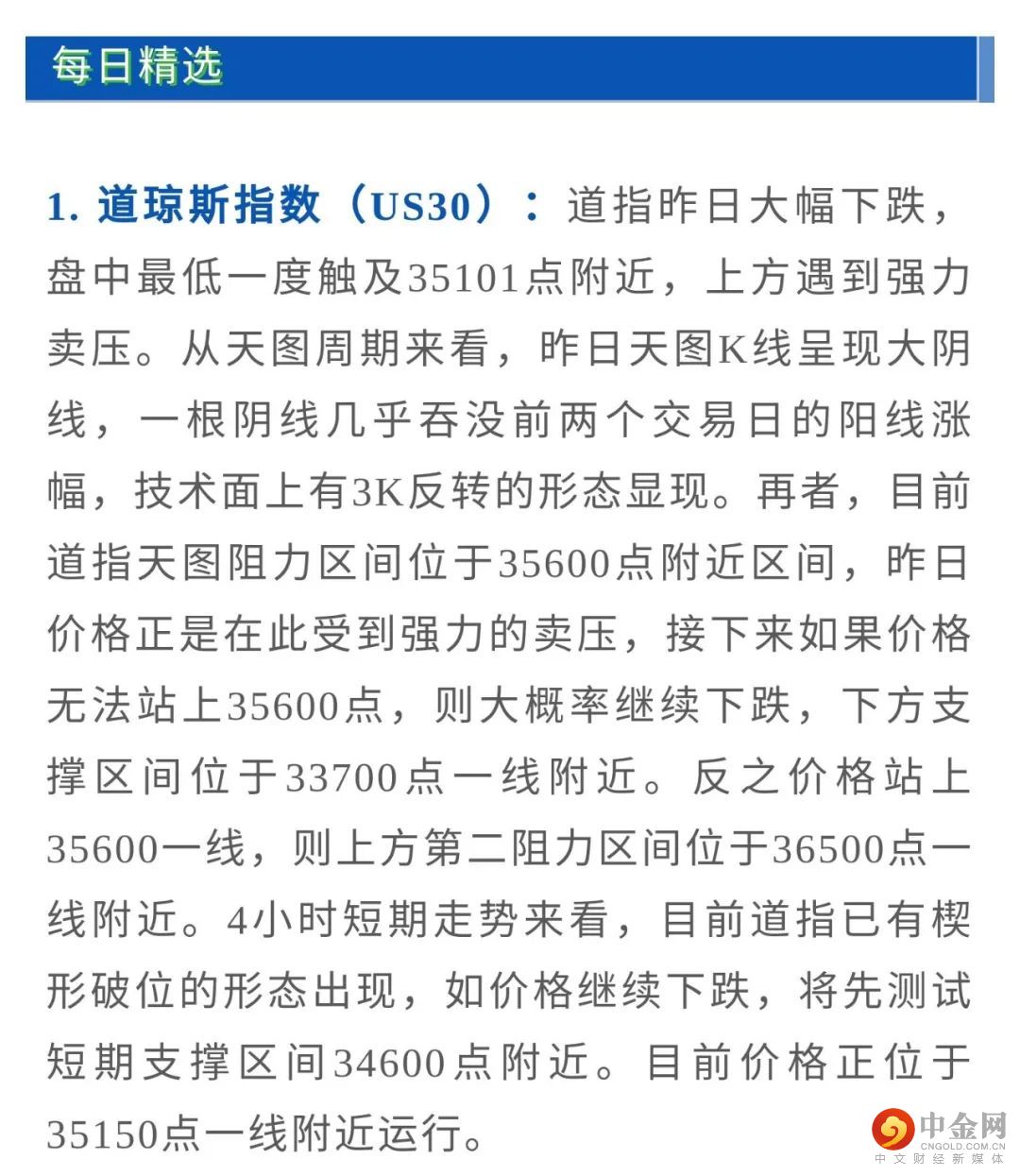 每日精选

1.道琼斯指数（US30）：道指昨日大幅下跌，盘中最低一度触及35101点附近，上方遇到强力卖压。从天图周期来看，昨日天图K线呈现大阴线，一根阴线几乎吞没前两个交易日的阳线涨幅，技术面上有3K反转的形态显现。再者，目前道指天图阻力区间位于35600点附近区间，昨日价格正是在此受到强力的卖压，接下来如果价格无法站上35600点，则大概率继续下跌，下方支撑区间位于33700点一线附近。反之价格站上35600一线，则上方第二阻力区间位于36500点一线附近。4小时短期走势来看，目前道指已有楔形破位的形态出现，如价格继续下跌，将先测试短期支撑区间34600点附近。目前价格正位于35150点一线附近运行。

中金网
CNGOLD.COM.CN
中文财经新媒体